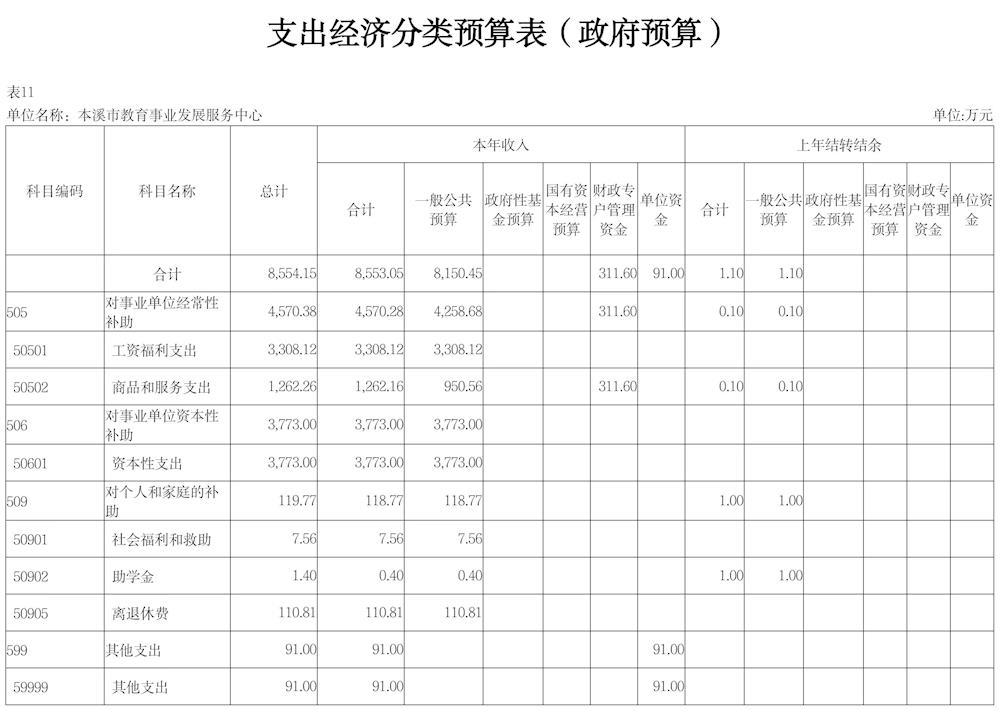 支出经济分类预算表（政府预算）

表11

单位名称：本溪市教育事业发展服务中心

单位:万元

| 科目编码 | 科目名称 | 总计 | 本年收入 合计 | 本年收入 一般公共预算 | 本年收入 政府性基金预算 | 本年收入 国有资本经营预算 | 本年收入 财政专户管理资金 | 本年收入 单位资金 | 上年结转结余 合计 | 上年结转结余 一般公共预算 | 上年结转结余 政府性基金预算 | 上年结转结余 国有资本经营预算 | 上年结转结余 财政专户管理资金 | 上年结转结余 单位资金 |
|---|---|---|---|---|---|---|---|---|---|---|---|---|---|---|
| | 合计 | 8,554.15 | 8,553.05 | 8,150.45 | | | 311.60 | 91.00 | 1.10 | 1.10 | | | | |
| 505 | 对事业单位经常性补助 | 4,570.38 | 4,570.28 | 4,258.68 | | | 311.60 | | 0.10 | 0.10 | | | | |
| 50501 | 工资福利支出 | 3,308.12 | 3,308.12 | 3,308.12 | | | | | | | | | | |
| 50502 | 商品和服务支出 | 1,262.26 | 1,262.16 | 950.56 | | | 311.60 | | 0.10 | 0.10 | | | | |
| 506 | 对事业单位资本性补助 | 3,773.00 | 3,773.00 | 3,773.00 | | | | | | | | | | |
| 50601 | 资本性支出 | 3,773.00 | 3,773.00 | 3,773.00 | | | | | | | | | | |
| 509 | 对个人和家庭的补助 | 119.77 | 118.77 | 118.77 | | | | | 1.00 | 1.00 | | | | |
| 50901 | 社会福利和救助 | 7.56 | 7.56 | 7.56 | | | | | | | | | | |
| 50902 | 助学金 | 1.40 | 0.40 | 0.40 | | | | | 1.00 | 1.00 | | | | |
| 50905 | 离退休费 | 110.81 | 110.81 | 110.81 | | | | | | | | | | |
| 599 | 其他支出 | 91.00 | 91.00 | | | | | 91.00 | | | | | | |
| 59999 | 其他支出 | 91.00 | 91.00 | | | | | 91.00 | | | | | | |